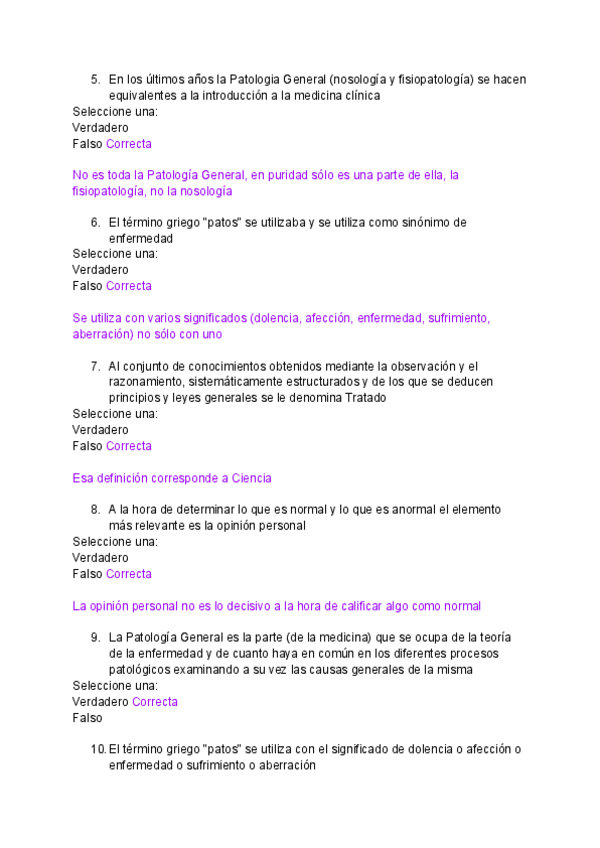 5. En los últimos años la Patologia General (nosología y fisiopatología) se hacen equivalentes a la introducción a la medicina clínica
Seleccione una:
Verdadero
Falso Correcta

No es toda la Patología General, en puridad sólo es una parte de ella, la fisiopatología, no la nosología

6. El término griego "patos" se utilizaba y se utiliza como sinónimo de enfermedad
Seleccione una:
Verdadero
Falso Correcta

Se utiliza con varios significados (dolencia, afección, enfermedad, sufrimiento, aberración) no sólo con uno

7. Al conjunto de conocimientos obtenidos mediante la observación y el razonamiento, sistemáticamente estructurados y de los que se deducen principios y leyes generales se le denomina Tratado
Seleccione una:
Verdadero
Falso Correcta

Esa definición corresponde a Ciencia

8. A la hora de determinar lo que es normal y lo que es anormal el elemento más relevante es la opinión personal
Seleccione una:
Verdadero
Falso Correcta

La opinión personal no es lo decisivo a la hora de calificar algo como normal

9. La Patología General es la parte (de la medicina) que se ocupa de la teoría de la enfermedad y de cuanto haya en común en los diferentes procesos patológicos examinando a su vez las causas generales de la misma
Seleccione una:
Verdadero Correcta
Falso

10. El término griego "patos" se utiliza con el significado de dolencia o afección o enfermedad o sufrimiento o aberración